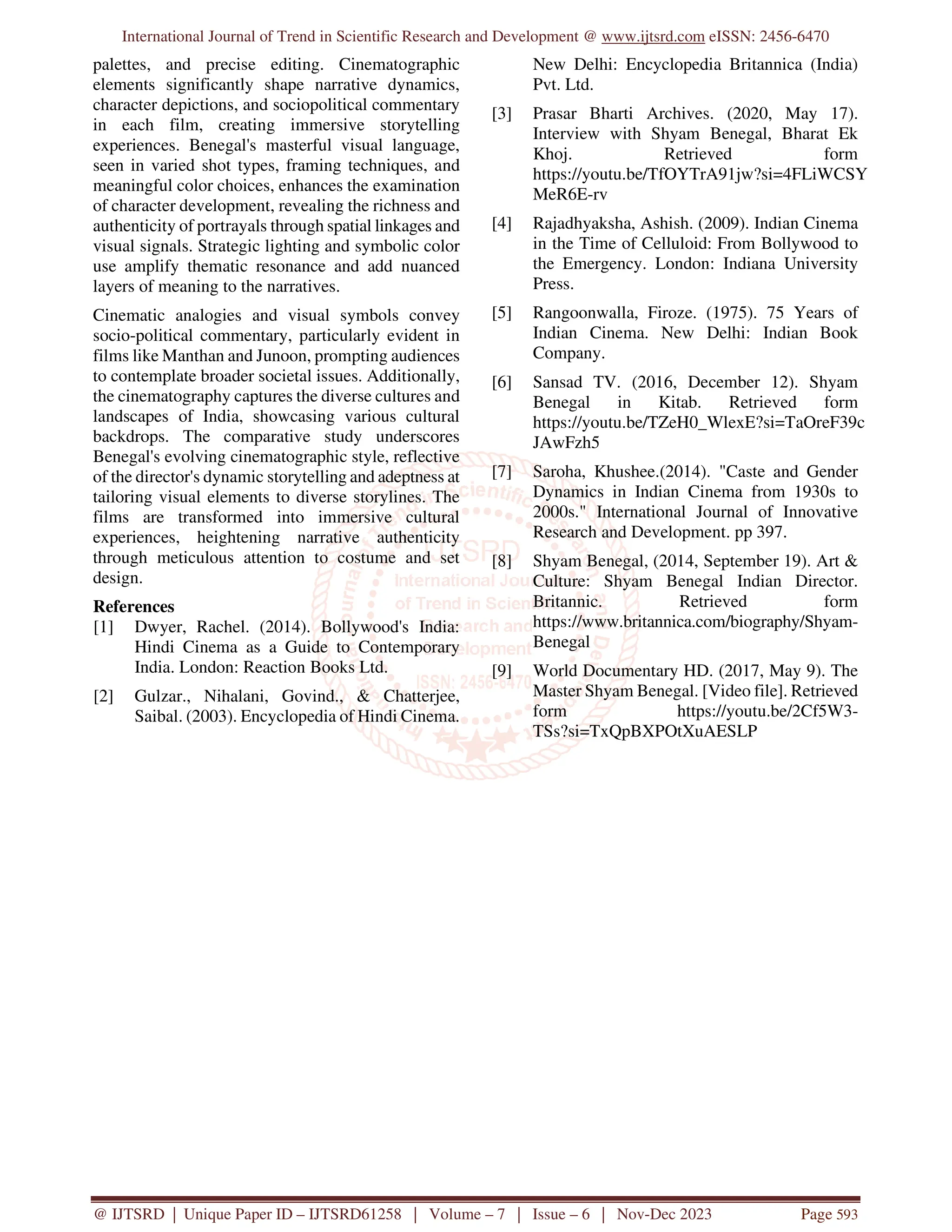 International Journal of Trend in Scientific Research and Development @ www.ijtsrd.com eISSN: 2456-6470

palettes, and precise editing. Cinematographic elements significantly shape narrative dynamics, character depictions, and sociopolitical commentary in each film, creating immersive storytelling experiences. Benegal's masterful visual language, seen in varied shot types, framing techniques, and meaningful color choices, enhances the examination of character development, revealing the richness and authenticity of portrayals through spatial linkages and visual signals. Strategic lighting and symbolic color use amplify thematic resonance and add nuanced layers of meaning to the narratives.

Cinematic analogies and visual symbols convey socio-political commentary, particularly evident in films like Manthan and Junoon, prompting audiences to contemplate broader societal issues. Additionally, the cinematography captures the diverse cultures and landscapes of India, showcasing various cultural backdrops. The comparative study underscores Benegal's evolving cinematographic style, reflective of the director's dynamic storytelling and adeptness at tailoring visual elements to diverse storylines. The films are transformed into immersive cultural experiences, heightening narrative authenticity through meticulous attention to costume and set design.

References
[1] Dwyer, Rachel. (2014). Bollywood's India: Hindi Cinema as a Guide to Contemporary India. London: Reaction Books Ltd.

[2] Gulzar., Nihalani, Govind., & Chatterjee, Saibal. (2003). Encyclopedia of Hindi Cinema. New Delhi: Encyclopedia Britannica (India) Pvt. Ltd.

[3] Prasar Bharti Archives. (2020, May 17). Interview with Shyam Benegal, Bharat Ek Khoj. Retrieved form https://youtu.be/TfOYTrA91jw?si=4FLiWCSYMeR6E-rv

[4] Rajadhyaksha, Ashish. (2009). Indian Cinema in the Time of Celluloid: From Bollywood to the Emergency. London: Indiana University Press.

[5] Rangoonwalla, Firoze. (1975). 75 Years of Indian Cinema. New Delhi: Indian Book Company.

[6] Sansad TV. (2016, December 12). Shyam Benegal in Kitab. Retrieved form https://youtu.be/TZeH0_WlexE?si=TaOreF39cJAwFzh5

[7] Saroha, Khushee.(2014). "Caste and Gender Dynamics in Indian Cinema from 1930s to 2000s." International Journal of Innovative Research and Development. pp 397.

[8] Shyam Benegal, (2014, September 19). Art & Culture: Shyam Benegal Indian Director. Britannic. Retrieved form https://www.britannica.com/biography/Shyam-Benegal

[9] World Documentary HD. (2017, May 9). The Master Shyam Benegal. [Video file]. Retrieved form https://youtu.be/2Cf5W3-TSs?si=TxQpBXPOtXuAESLP

@ IJTSRD | Unique Paper ID – IJTSRD61258 | Volume – 7 | Issue – 6 | Nov-Dec 2023 Page 593

IJTSRD International Journal of Trend in Scientific Research and Development ISSN: 2456-6470